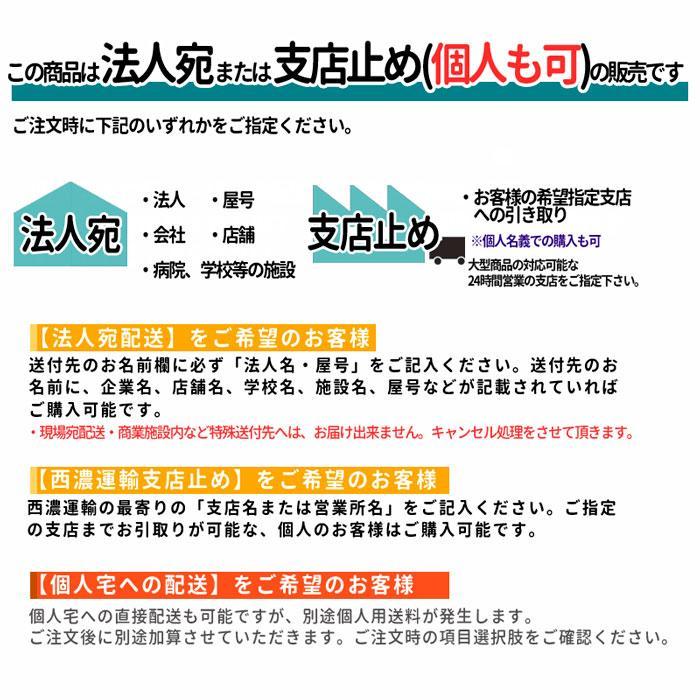 この商品は法人宛または支店止め(個人も可)の販売です

ご注文時に下記のいずれかをご指定ください。

法人宛

・法人　・屋号
・会社　・店舗
・病院、学校等の施設

支店止め

・お客様の希望指定支店への引き取り
※個人名義での購入も可
大型商品の対応可能な24時間営業の支店をご指定下さい。

【法人宛配送】をご希望のお客様
送付先のお名前欄に必ず「法人名・屋号」をご記入ください。送付先のお名前に、企業名、店舗名、学校名、施設名、屋号などが記載されていればご購入可能です。
・現場宛配送・商業施設内など特殊送付先へは、お届け出来ません。キャンセル処理をさせて頂きます。

【西濃運輸支店止め】をご希望のお客様
西濃運輸の最寄りの「支店名または営業所名」をご記入ください。ご指定の支店までお引取りが可能な、個人のお客様はご購入可能です。

【個人宅への配送】をご希望のお客様
個人宅への直接配送も可能ですが、別途個人用送料が発生します。
ご注文後に別途加算させていただきます。ご注文時の項目選択肢をご確認ください。